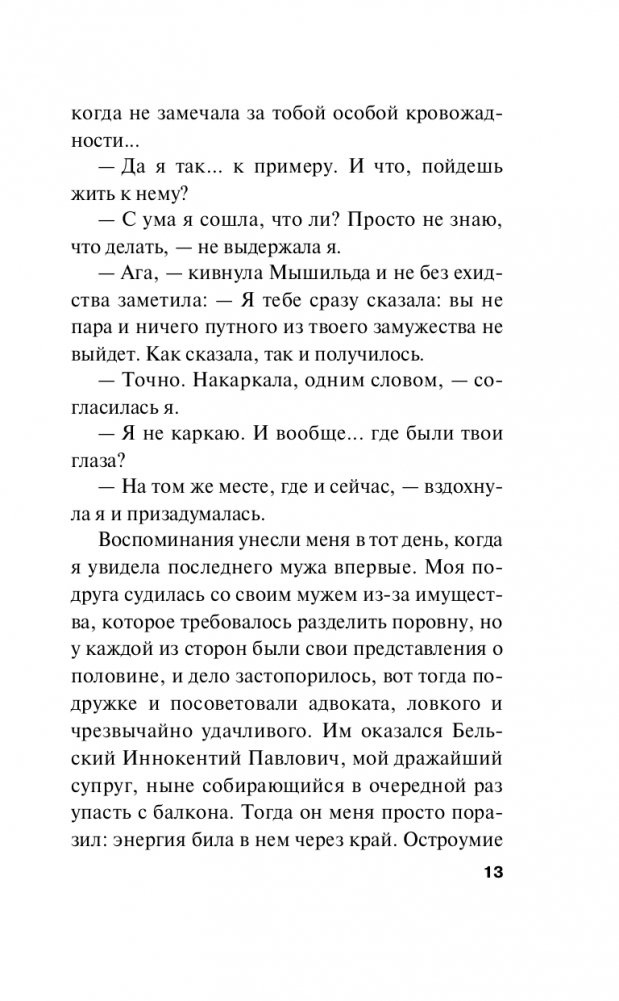 когда не замечала за тобой особой кровожадности...

— Да я так... к примеру. И что, пойдешь жить к нему?

— С ума я сошла, что ли? Просто не знаю, что делать, — не выдержала я.

— Ага, — кивнула Мышильда и не без ехидства заметила: — Я тебе сразу сказала: вы не пара и ничего путного из твоего замужества не выйдет. Как сказала, так и получилось.

— Точно. Накаркала, одним словом, — согласилась я.

— Я не каркаю. И вообще... где были твои глаза?

— На том же месте, где и сейчас, — вздохнула я и призадумалась.

Воспоминания унесли меня в тот день, когда я увидела последнего мужа впервые. Моя подруга судилась со своим мужем из-за имущества, которое требовалось разделить поровну, но у каждой из сторон были свои представления о половине, и дело застопорилось, вот тогда подружке и посоветовали адвоката, ловкого и чрезвычайно удачливого. Им оказался Бельский Иннокентий Павлович, мой дражайший супруг, ныне собирающийся в очередной раз упасть с балкона. Тогда он меня просто поразил: энергия била в нем через край. Остроумие

13